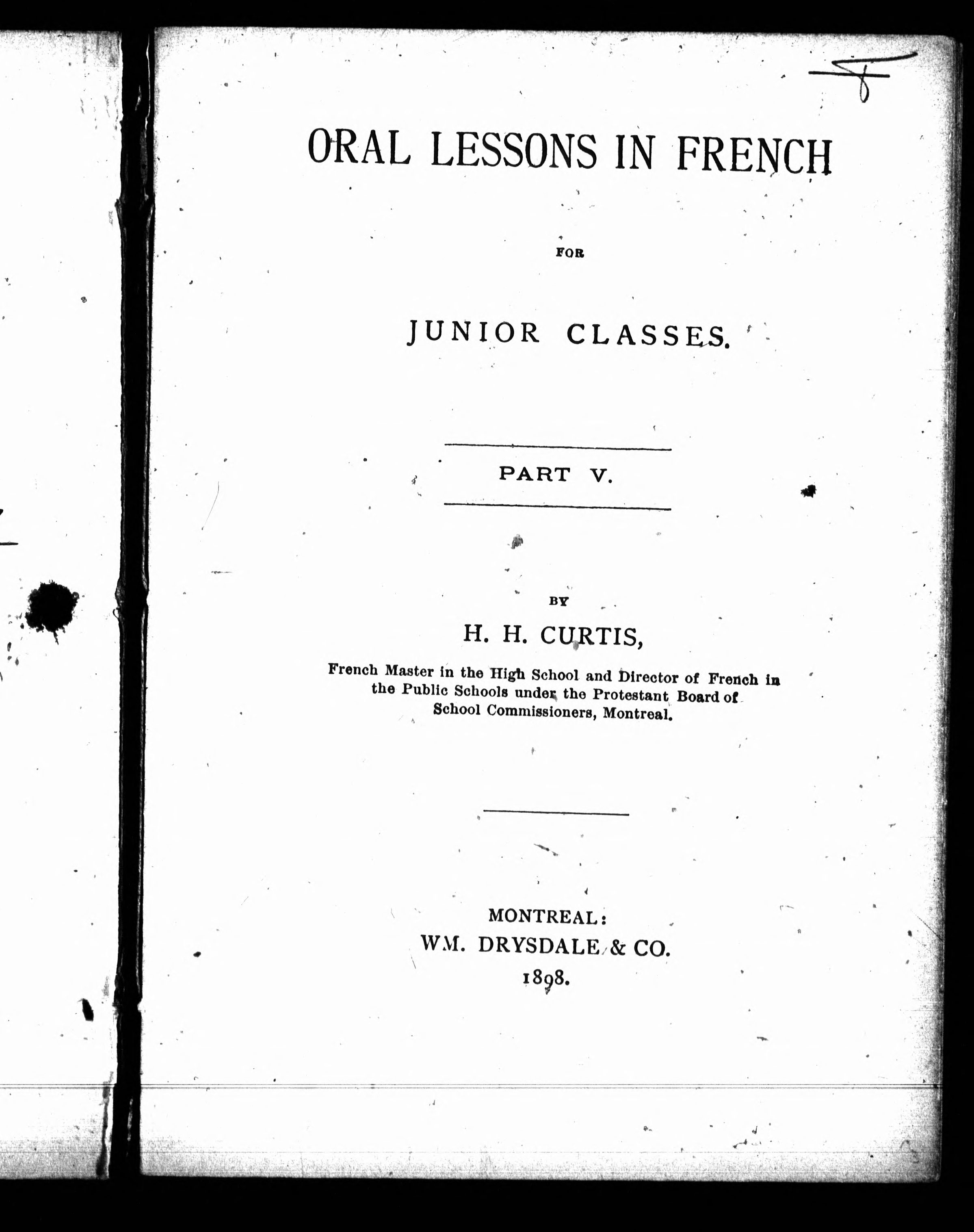 ORAL LESSONS IN FRENCH

FOR

JUNIOR CLASSES.

PART V.

BY

H. H. CURTIS,

French Master in the High School and Director of French in the Public Schools under the Protestant Board of School Commissioners, Montreal.

MONTREAL:
WM. DRYSDALE & CO.
1898.